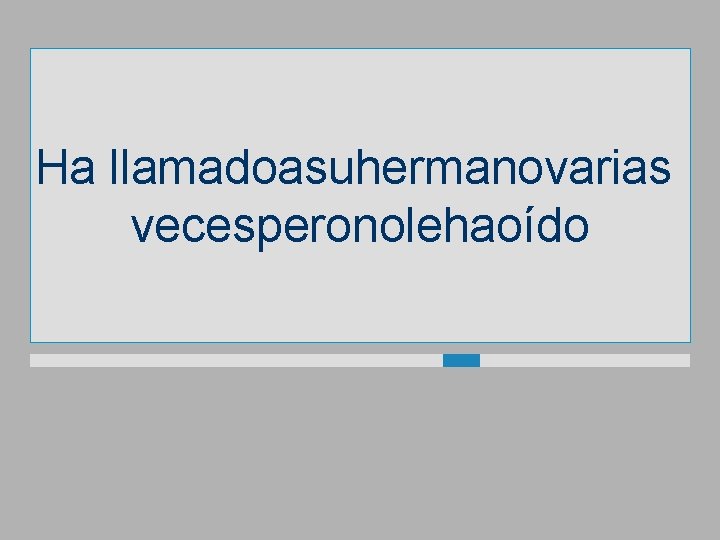 Ha llamadoasuhermanovarias vecesperonolehaoído